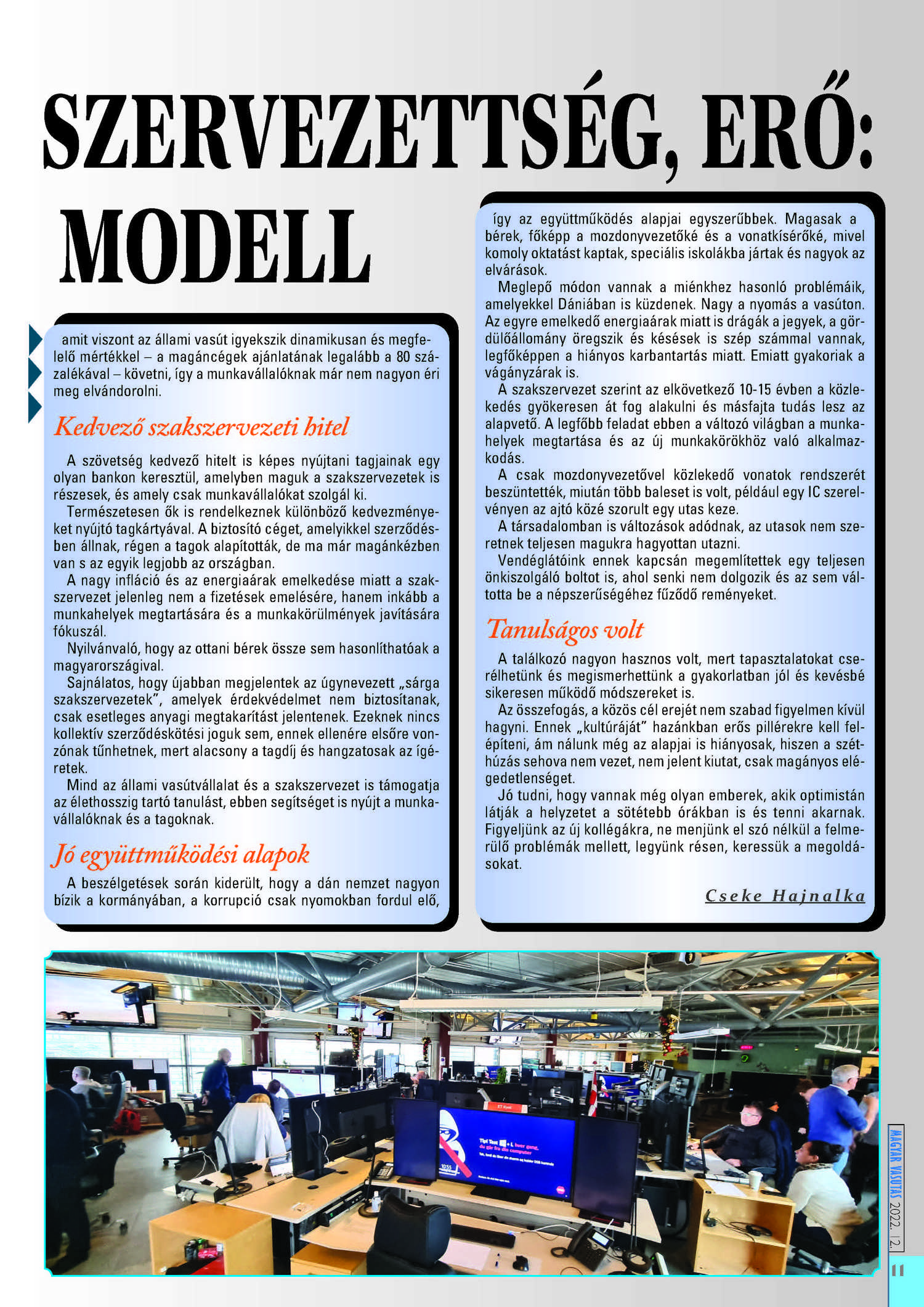 SZERVEZETTSÉG, ERŐ: MODELL

amit viszont az állami vasút igyekszik dinamikusan és megfelelő mértékkel – a magáncégek ajánlatának legalább a 80 százalékával – követni, így a munkavállalóknak már nem nagyon éri meg elvándorolni.

Kedvező szakszervezeti hitel

A szövetség kedvező hitelt is képes nyújtani tagjainak egy olyan bankon keresztül, amelyben maguk a szakszervezetek is részesek, és amely csak munkavállalókat szolgál ki.

Természetesen ők is rendelkeznek különböző kedvezményeket nyújtó tagkártyával. A biztosító céget, amelyikkel szerződésben állnak, régen a tagok alapították, de ma már magánkézben van s az egyik legjobb az országban.

A nagy infláció és az energiaárak emelkedése miatt a szakszervezet jelenleg nem a fizetések emelésére, hanem inkább a munkahelyek megtartására és a munkakörülmények javítására fókuszál.

Nyilvánvaló, hogy az ottani bérek össze sem hasonlíthatóak a magyarországival.

Sajnálatos, hogy újabban megjelentek az úgynevezett „sárga szakszervezetek", amelyek érdekvédelmet nem biztosítanak, csak esetleges anyagi megtakarítást jelentenek. Ezeknek nincs kollektív szerződéskötési joguk sem, ennek ellenére elsőre vonzónak tűnhetnek, mert alacsony a tagdíj és hangzatosak az ígéretek.

Mind az állami vasútvállalat és a szakszervezet is támogatja az élethosszig tartó tanulást, ebben segítséget is nyújt a munkavállalóknak és a tagoknak.

Jó együttműködési alapok

A beszélgetések során kiderült, hogy a dán nemzet nagyon bízik a kormányában, a korrupció csak nyomokban fordul elő, így az együttműködés alapjai egyszerűbbek. Magasak a bérek, főképp a mozdonyvezetőké és a vonatkísérőké, mivel komoly oktatást kaptak, speciális iskolákba jártak és nagyok az elvárások.

Meglepő módon vannak a miénkhez hasonló problémáik, amelyekkel Dániában is küzdenek. Nagy a nyomás a vasúton. Az egyre emelkedő energiaárak miatt is drágák a jegyek, a gördülőállomány öregszik és késések is szép számmal vannak, legfőképpen a hiányos karbantartás miatt. Emiatt gyakoriak a vágányzárak is.

A szakszervezet szerint az elkövetkező 10-15 évben a közlekedés gyökeresen át fog alakulni és másfajta tudás lesz az alapvető. A legfőbb feladat ebben a változó világban a munkahelyek megtartása és az új munkakörökhöz való alkalmazkodás.

A csak mozdonyvezetővel közlekedő vonatok rendszerét beszüntették, miután több baleset is volt, például egy IC szerelvényen az ajtó közé szorult egy utas keze.

A társadalomban is változások adódnak, az utasok nem szeretnek teljesen magukra hagyottan utazni.

Vendéglátóink ennek kapcsán megemlítettek egy teljesen önkiszolgáló boltot is, ahol senki nem dolgozik és az sem váltotta be a népszerűségéhez fűződő reményeket.

Tanulságos volt

A találkozó nagyon hasznos volt, mert tapasztalatokat cserélhetünk és megismerhettünk a gyakorlatban jól és kevésbé sikeresen működő módszereket is.

Az összefogás, a közös cél erejét nem szabad figyelmen kívül hagyni. Ennek „kultúráját" hazánkban erős pillérekre kell felépíteni, ám nálunk még az alapjai is hiányosak, hiszen a széthúzás sehova nem vezet, nem jelent kiutat, csak magányos elégedetlenséget.

Jó tudni, hogy vannak még olyan emberek, akik optimistán látják a helyzetet a sötétebb órákban is és tenni akarnak. Figyeljünk az új kollégákra, ne menjünk el szó nélkül a felmerülő problémák mellett, legyünk résen, keressük a megoldásokat.

Cseke Hajnalka

MAGYAR VASUTAS 2022. 12.

11